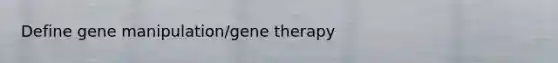 Define gene manipulation/gene therapy